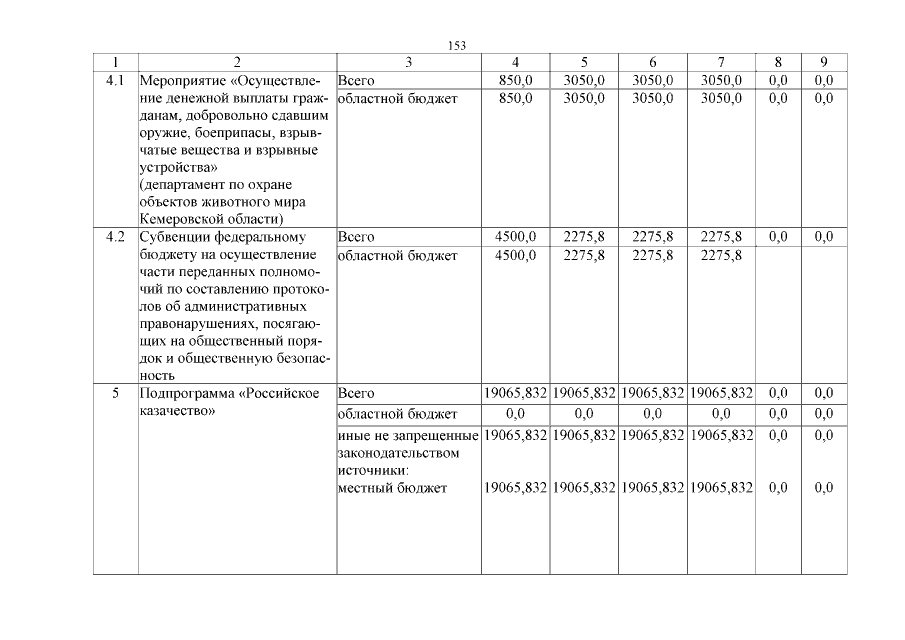 153

| 1 | 2 | 3 | 4 | 5 | 6 | 7 | 8 | 9 |
|---|---|---|---|---|---|---|---|---|
| 4.1 | Мероприятие «Осуществление денежной выплаты гражданам, добровольно сдавшим оружие, боеприпасы, взрывчатые вещества и взрывные устройства» (департамент по охране объектов животного мира Кемеровской области) | Всего | 850,0 | 3050,0 | 3050,0 | 3050,0 | 0,0 | 0,0 |
| | | областной бюджет | 850,0 | 3050,0 | 3050,0 | 3050,0 | 0,0 | 0,0 |
| 4.2 | Субвенции федеральному бюджету на осуществление части переданных полномочий по составлению протоколов об административных правонарушениях, посягающих на общественный порядок и общественную безопасность | Всего | 4500,0 | 2275,8 | 2275,8 | 2275,8 | 0,0 | 0,0 |
| | | областной бюджет | 4500,0 | 2275,8 | 2275,8 | 2275,8 | | |
| 5 | Подпрограмма «Российское казачество» | Всего | 19065,832 | 19065,832 | 19065,832 | 19065,832 | 0,0 | 0,0 |
| | | областной бюджет | 0,0 | 0,0 | 0,0 | 0,0 | 0,0 | 0,0 |
| | | иные не запрещенные законодательством источники: | 19065,832 | 19065,832 | 19065,832 | 19065,832 | 0,0 | 0,0 |
| | | местный бюджет | 19065,832 | 19065,832 | 19065,832 | 19065,832 | 0,0 | 0,0 |